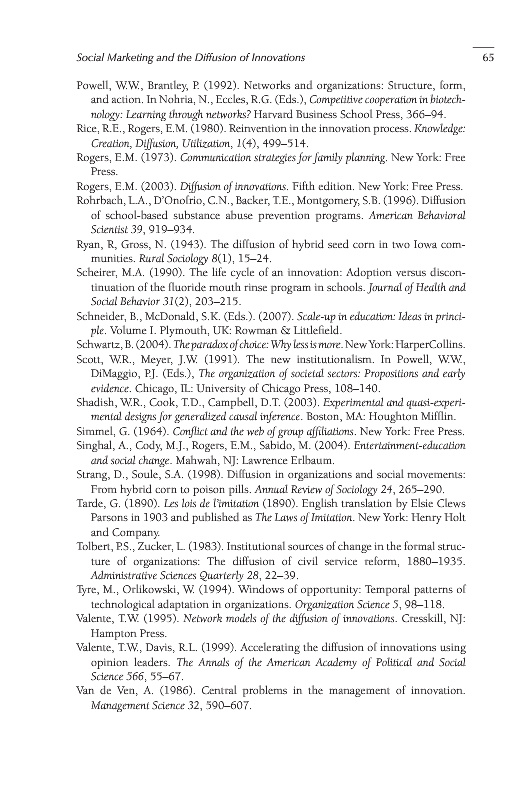 Social Marketing and the Diffusion of Innovations 65

Powell, W.W., Brantley, P. (1992). Networks and organizations: Structure, form, and action. In Nohria, N., Eccles, R.G. (Eds.), Competitive cooperation in biotechnology: Learning through networks? Harvard Business School Press, 366–94.

Rice, R.E., Rogers, E.M. (1980). Reinvention in the innovation process. Knowledge: Creation, Diffusion, Utilization, 1(4), 499–514.

Rogers, E.M. (1973). Communication strategies for family planning. New York: Free Press.

Rogers, E.M. (2003). Diffusion of innovations. Fifth edition. New York: Free Press.

Rohrbach, L.A., D'Onofrio, C.N., Backer, T.E., Montgomery, S.B. (1996). Diffusion of school-based substance abuse prevention programs. American Behavioral Scientist 39, 919–934.

Ryan, R, Gross, N. (1943). The diffusion of hybrid seed corn in two Iowa communities. Rural Sociology 8(1), 15–24.

Scheirer, M.A. (1990). The life cycle of an innovation: Adoption versus discontinuation of the fluoride mouth rinse program in schools. Journal of Health and Social Behavior 31(2), 203–215.

Schneider, B., McDonald, S.K. (Eds.). (2007). Scale-up in education: Ideas in principle. Volume I. Plymouth, UK: Rowman & Littlefield.

Schwartz, B. (2004). The paradox of choice: Why less is more. New York: HarperCollins.

Scott, W.R., Meyer, J.W. (1991). The new institutionalism. In Powell, W.W., DiMaggio, P.J. (Eds.), The organization of societal sectors: Propositions and early evidence. Chicago, IL: University of Chicago Press, 108–140.

Shadish, W.R., Cook, T.D., Campbell, D.T. (2003). Experimental and quasi-experimental designs for generalized causal inference. Boston, MA: Houghton Mifflin.

Simmel, G. (1964). Conflict and the web of group affiliations. New York: Free Press.

Singhal, A., Cody, M.J., Rogers, E.M., Sabido, M. (2004). Entertainment-education and social change. Mahwah, NJ: Lawrence Erlbaum.

Strang, D., Soule, S.A. (1998). Diffusion in organizations and social movements: From hybrid corn to poison pills. Annual Review of Sociology 24, 265–290.

Tarde, G. (1890). Les lois de l'imitation (1890). English translation by Elsie Clews Parsons in 1903 and published as The Laws of Imitation. New York: Henry Holt and Company.

Tolbert, P.S., Zucker, L. (1983). Institutional sources of change in the formal structure of organizations: The diffusion of civil service reform, 1880–1935. Administrative Sciences Quarterly 28, 22–39.

Tyre, M., Orlikowski, W. (1994). Windows of opportunity: Temporal patterns of technological adaptation in organizations. Organization Science 5, 98–118.

Valente, T.W. (1995). Network models of the diffusion of innovations. Cresskill, NJ: Hampton Press.

Valente, T.W., Davis, R.L. (1999). Accelerating the diffusion of innovations using opinion leaders. The Annals of the American Academy of Political and Social Science 566, 55–67.

Van de Ven, A. (1986). Central problems in the management of innovation. Management Science 32, 590–607.